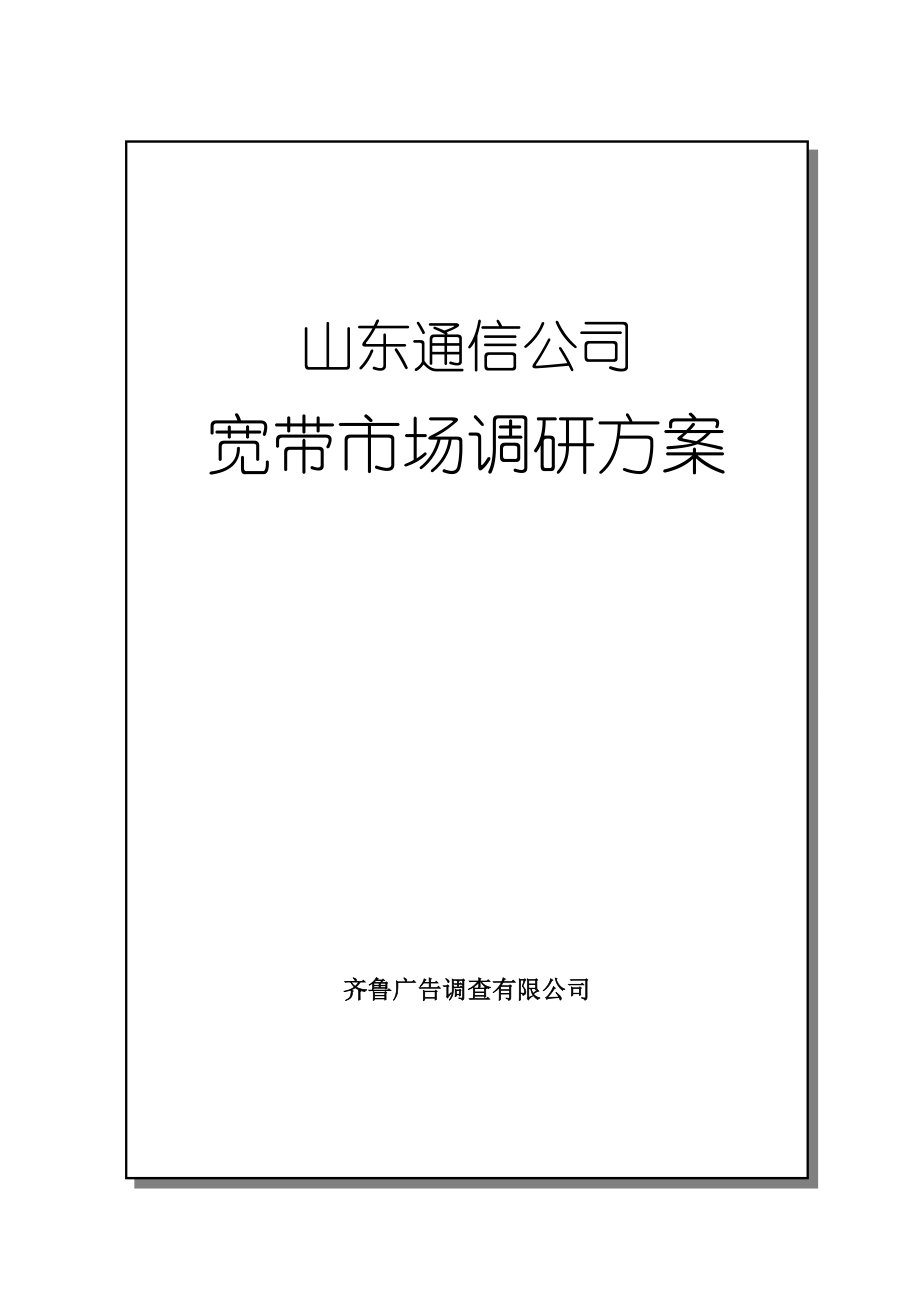 山东通信公司

宽带市场调研方案

齐鲁广告调查有限公司